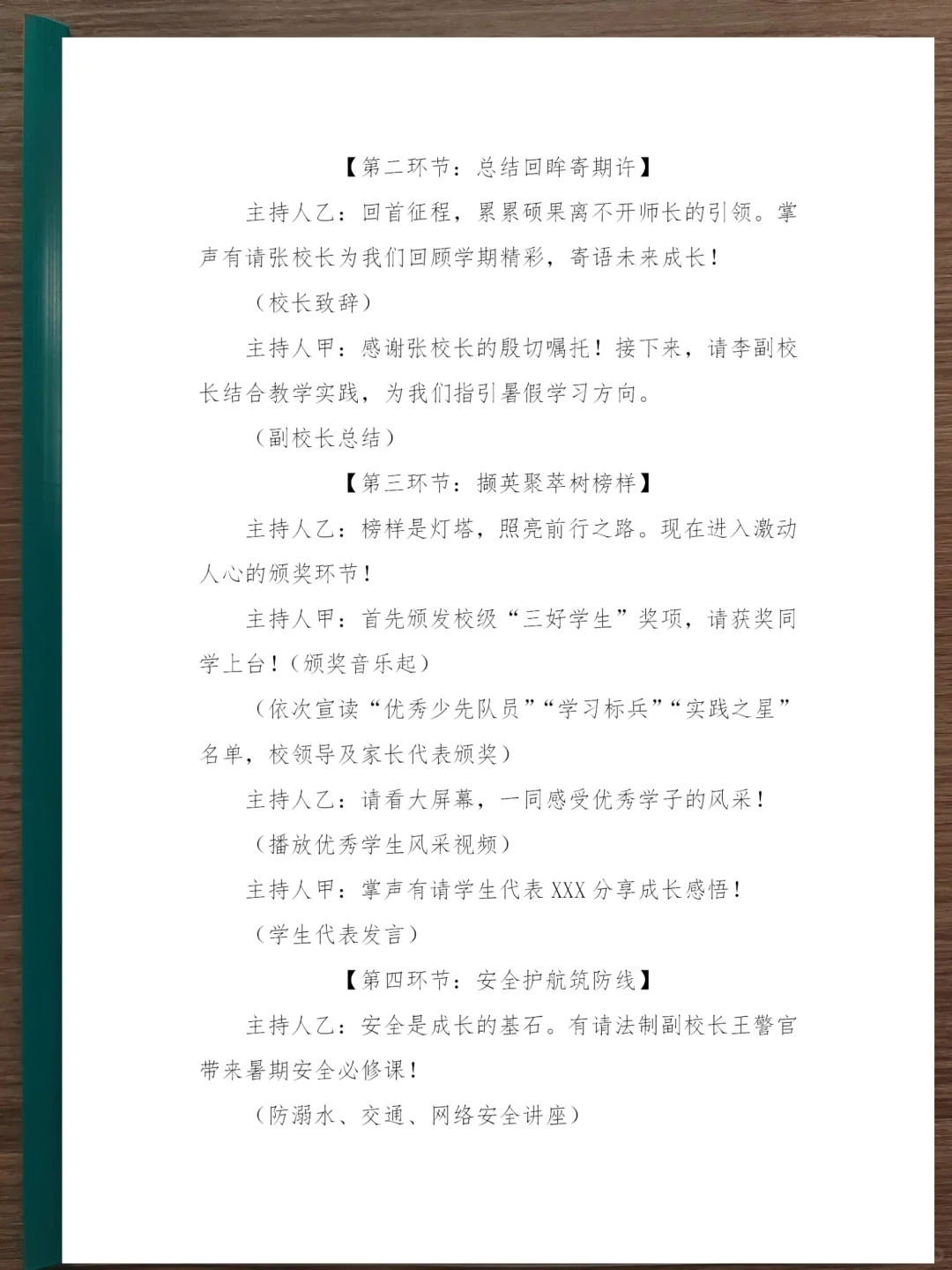 【第二环节：总结回眸寄期许】

主持人乙：回首征程，累累硕果离不开师长的引领。掌声有请张校长为我们回顾学期精彩，寄语未来成长！

（校长致辞）

主持人甲：感谢张校长的殷切嘱托！接下来，请李副校长结合教学实践，为我们指引暑假学习方向。

（副校长总结）

【第三环节：撷英聚萃树榜样】

主持人乙：榜样是灯塔，照亮前行之路。现在进入激动人心的颁奖环节！

主持人甲：首先颁发校级“三好学生”奖项，请获奖同学上台！（颁奖音乐起）

（依次宣读“优秀少先队员”“学习标兵”“实践之星”名单，校领导及家长代表颁奖）

主持人乙：请看大屏幕，一同感受优秀学子的风采！

（播放优秀学生风采视频）

主持人甲：掌声有请学生代表XXX分享成长感悟！

（学生代表发言）

【第四环节：安全护航筑防线】

主持人乙：安全是成长的基石。有请法制副校长王警官带来暑期安全必修课！

（防溺水、交通、网络安全讲座）